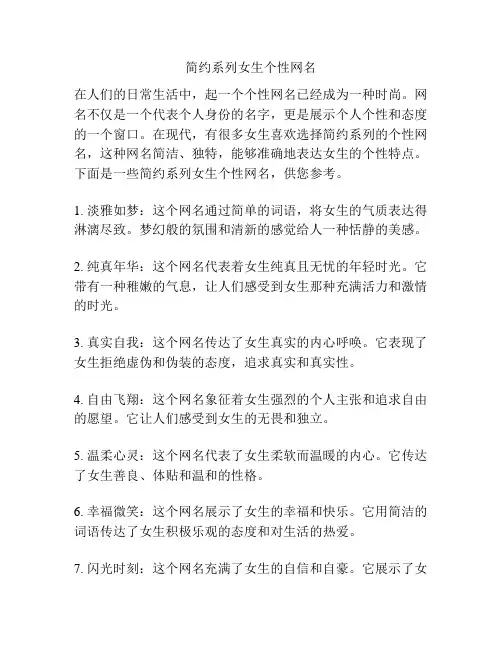 简约系列女生个性网名

在人们的日常生活中，起一个个性网名已经成为一种时尚。网名不仅是一个代表个人身份的名字，更是展示个人个性和态度的一个窗口。在现代，有很多女生喜欢选择简约系列的个性网名，这种网名简洁、独特，能够准确地表达女生的个性特点。下面是一些简约系列女生个性网名，供您参考。

1. 淡雅如梦：这个网名通过简单的词语，将女生的气质表达得淋漓尽致。梦幻般的氛围和清新的感觉给人一种恬静的美感。

2. 纯真年华：这个网名代表着女生纯真且无忧的年轻时光。它带有一种稚嫩的气息，让人们感受到女生那种充满活力和激情的时光。

3. 真实自我：这个网名传达了女生真实的内心呼唤。它表现了女生拒绝虚伪和伪装的态度，追求真实和真实性。

4. 自由飞翔：这个网名象征着女生强烈的个人主张和追求自由的愿望。它让人们感受到女生的无畏和独立。

5. 温柔心灵：这个网名代表了女生柔软而温暖的内心。它传达了女生善良、体贴和温和的性格。

6. 幸福微笑：这个网名展示了女生的幸福和快乐。它用简洁的词语传达了女生积极乐观的态度和对生活的热爱。

7. 闪光时刻：这个网名充满了女生的自信和自豪。它展示了女